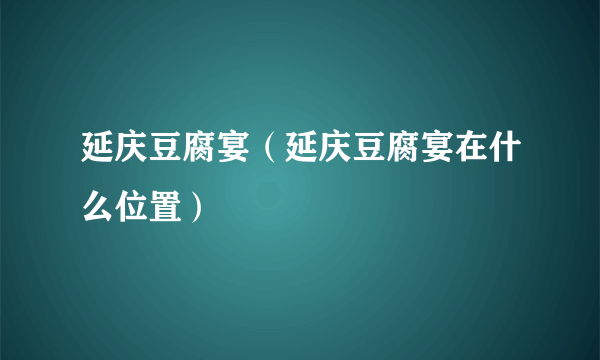 延庆豆腐宴（延庆豆腐宴在什么位置）